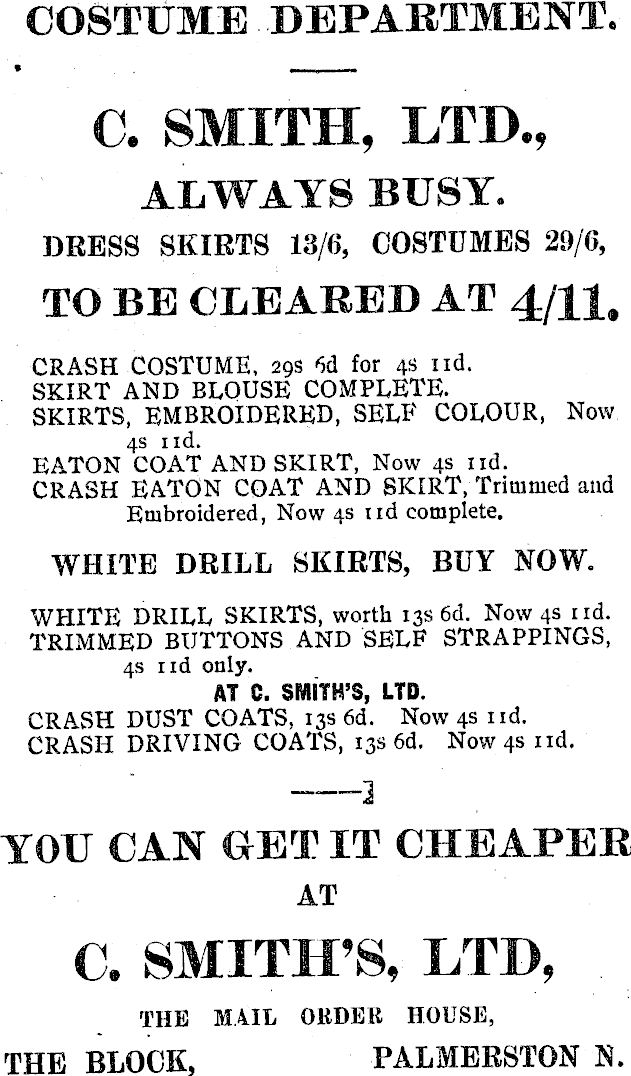 COSTUME DEPARTMENT.

C. SMITH, LTD.,

ALWAYS BUSY.

DRESS SKIRTS 13/6, COSTUMES 29/6,

TO BE CLEARED AT 4/11.

CRASH COSTUME, 29s 6d for 4s 11d.
SKIRT AND BLOUSE COMPLETE.
SKIRTS, EMBROIDERED, SELF COLOUR, Now 4s 11d.
EATON COAT AND SKIRT, Now 4s 11d.
CRASH EATON COAT AND SKIRT, Trimmed and Embroidered, Now 4s 11d complete.

WHITE DRILL SKIRTS, BUY NOW.

WHITE DRILL SKIRTS, worth 13s 6d. Now 4s 11d.
TRIMMED BUTTONS AND SELF STRAPPINGS, 4s 11d only.

AT C. SMITH'S, LTD.

CRASH DUST COATS, 13s 6d. Now 4s 11d.
CRASH DRIVING COATS, 13s 6d. Now 4s 11d.

YOU CAN GET IT CHEAPER
AT

C. SMITH'S, LTD,

THE MAIL ORDER HOUSE,

THE BLOCK, PALMERSTON N.